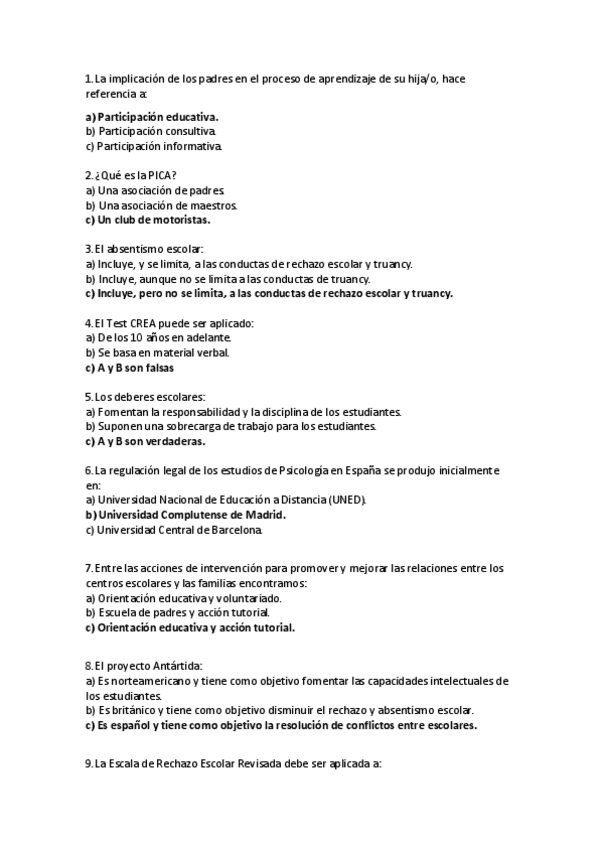 1. La implicación de los padres en el proceso de aprendizaje de su hija/o, hace referencia a:

a) Participación educativa.
b) Participación consultiva.
c) Participación informativa.

2. ¿Qué es la PICA?
a) Una asociación de padres.
b) Una asociación de maestros.
c) Un club de motoristas.

3. El absentismo escolar:
a) Incluye, y se limita, a las conductas de rechazo escolar y truancy.
b) Incluye, aunque no se limita a las conductas de truancy.
c) Incluye, pero no se limita, a las conductas de rechazo escolar y truancy.

4. El Test CREA puede ser aplicado:
a) De los 10 años en adelante.
b) Se basa en material verbal.
c) A y B son falsas

5. Los deberes escolares:
a) Fomentan la responsabilidad y la disciplina de los estudiantes.
b) Suponen una sobrecarga de trabajo para los estudiantes.
c) A y B son verdaderas.

6. La regulación legal de los estudios de Psicología en España se produjo inicialmente en:
a) Universidad Nacional de Educación a Distancia (UNED).
b) Universidad Complutense de Madrid.
c) Universidad Central de Barcelona.

7. Entre las acciones de intervención para promover y mejorar las relaciones entre los centros escolares y las familias encontramos:
a) Orientación educativa y voluntariado.
b) Escuela de padres y acción tutorial.
c) Orientación educativa y acción tutorial.

8. El proyecto Antártida:
a) Es norteamericano y tiene como objetivo fomentar las capacidades intelectuales de los estudiantes.
b) Es británico y tiene como objetivo disminuir el rechazo y absentismo escolar.
c) Es español y tiene como objetivo la resolución de conflictos entre escolares.

9. La Escala de Rechazo Escolar Revisada debe ser aplicada a: